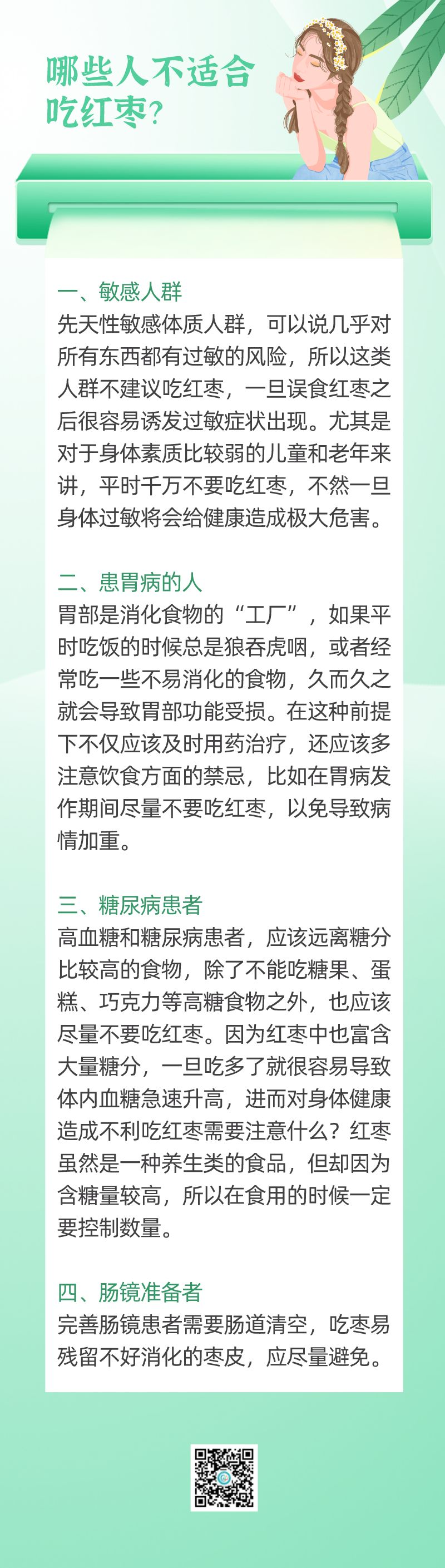 哪些人不适合吃红枣?

一、敏感人群
先天性敏感体质人群，可以说几乎对所有东西都有过敏的风险，所以这类人群不建议吃红枣，一旦误食红枣之后很容易诱发过敏症状出现。尤其是对于身体素质比较弱的儿童和老年来讲，平时千万不要吃红枣，不然一旦身体过敏将会给健康造成极大危害。

二、患胃病的人
胃部是消化食物的“工厂”，如果平时吃饭的时候总是狼吞虎咽，或者经常吃一些不易消化的食物，久而久之就会导致胃部功能受损。在这种前提下不仅应该及时用药治疗，还应该多注意饮食方面的禁忌，比如在胃病发作期间尽量不要吃红枣，以免导致病情加重。

三、糖尿病患者
高血糖和糖尿病患者，应该远离糖分比较高的食物，除了不能吃糖果、蛋糕、巧克力等高糖食物之外，也应该尽量不要吃红枣。因为红枣中也富含大量糖分，一旦吃多了就很容易导致体内血糖急速升高，进而对身体健康造成不利吃红枣需要注意什么？红枣虽然是一种养生类的食品，但却因为含糖量较高，所以在食用的时候一定要控制数量。

四、肠镜准备者
完善肠镜患者需要肠道清空，吃枣易残留不好消化的枣皮，应尽量避免。